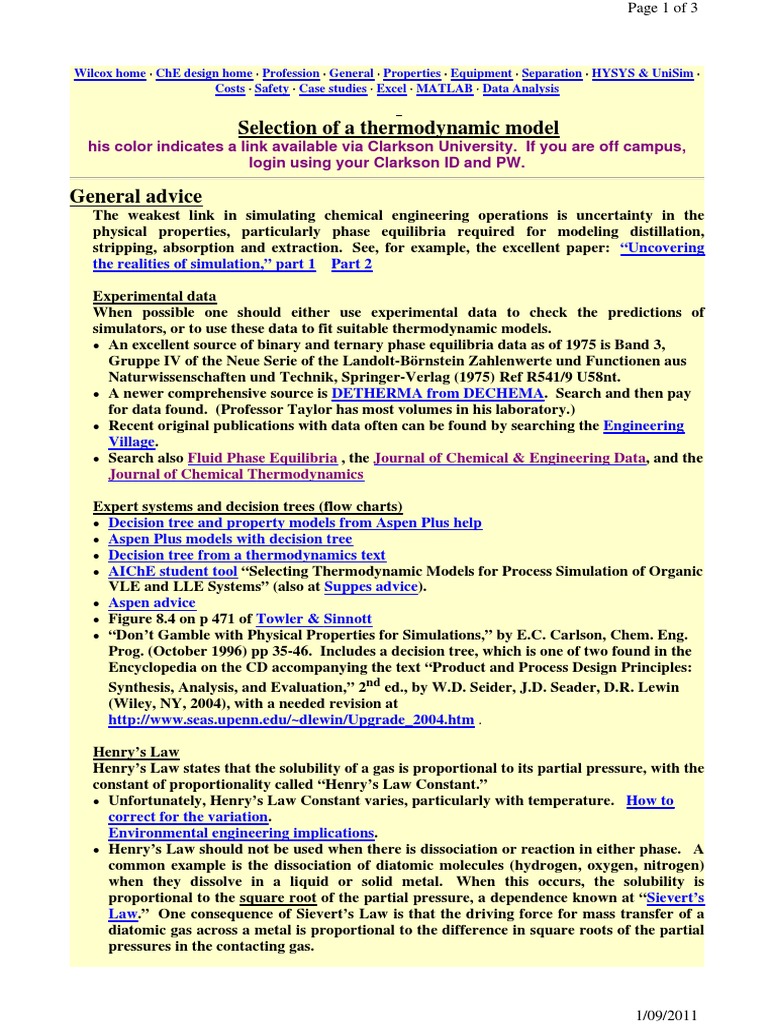 Page 1 of 3

Wilcox home · ChE design home · Profession · General · Properties · Equipment · Separation · HYSYS & UniSim · Costs · Safety · Case studies · Excel · MATLAB · Data Analysis

Selection of a thermodynamic model

his color indicates a link available via Clarkson University. If you are off campus, login using your Clarkson ID and PW.

General advice

The weakest link in simulating chemical engineering operations is uncertainty in the physical properties, particularly phase equilibria required for modeling distillation, stripping, absorption and extraction. See, for example, the excellent paper: "Uncovering the realities of simulation," part 1 Part 2

Experimental data
When possible one should either use experimental data to check the predictions of simulators, or to use these data to fit suitable thermodynamic models.
• An excellent source of binary and ternary phase equilibria data as of 1975 is Band 3, Gruppe IV of the Neue Serie of the Landolt-Börnstein Zahlenwerte und Functionen aus Naturwissenschaften und Technik, Springer-Verlag (1975) Ref R541/9 U58nt.
• A newer comprehensive source is DETHERMA from DECHEMA. Search and then pay for data found. (Professor Taylor has most volumes in his laboratory.)
• Recent original publications with data often can be found by searching the Engineering Village.
• Search also Fluid Phase Equilibria , the Journal of Chemical & Engineering Data, and the Journal of Chemical Thermodynamics

Expert systems and decision trees (flow charts)
• Decision tree and property models from Aspen Plus help
• Aspen Plus models with decision tree
• Decision tree from a thermodynamics text
• AIChE student tool "Selecting Thermodynamic Models for Process Simulation of Organic VLE and LLE Systems" (also at Suppes advice).
• Aspen advice
• Figure 8.4 on p 471 of Towler & Sinnott
• "Don't Gamble with Physical Properties for Simulations," by E.C. Carlson, Chem. Eng. Prog. (October 1996) pp 35-46. Includes a decision tree, which is one of two found in the Encyclopedia on the CD accompanying the text "Product and Process Design Principles: Synthesis, Analysis, and Evaluation," $2^{nd}$ ed., by W.D. Seider, J.D. Seader, D.R. Lewin (Wiley, NY, 2004), with a needed revision at http://www.seas.upenn.edu/~dlewin/Upgrade_2004.htm .

Henry's Law
Henry's Law states that the solubility of a gas is proportional to its partial pressure, with the constant of proportionality called "Henry's Law Constant."
• Unfortunately, Henry's Law Constant varies, particularly with temperature. How to correct for the variation.
Environmental engineering implications.
• Henry's Law should not be used when there is dissociation or reaction in either phase. A common example is the dissociation of diatomic molecules (hydrogen, oxygen, nitrogen) when they dissolve in a liquid or solid metal. When this occurs, the solubility is proportional to the square root of the partial pressure, a dependence known at "Sievert's Law." One consequence of Sievert's Law is that the driving force for mass transfer of a diatomic gas across a metal is proportional to the difference in square roots of the partial pressures in the contacting gas.

1/09/2011